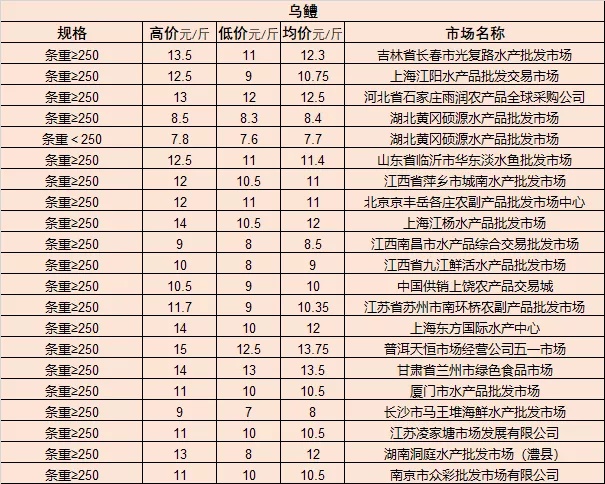 乌鳢

| 规格 | 高价元/斤 | 低价元/斤 | 均价元/斤 | 市场名称 |
|---|---|---|---|---|
| 条重≥250 | 13.5 | 11 | 12.3 | 吉林省长春市光复路水产批发市场 |
| 条重≥250 | 12.5 | 9 | 10.75 | 上海江阳水产品批发交易市场 |
| 条重≥250 | 13 | 12 | 12.5 | 河北省石家庄雨润农产品全球采购公司 |
| 条重≥250 | 8.5 | 8.3 | 8.4 | 湖北黄冈硕源水产品批发市场 |
| 条重＜250 | 7.8 | 7.6 | 7.7 | 湖北黄冈硕源水产品批发市场 |
| 条重≥250 | 12.5 | 11 | 11.4 | 山东省临沂市华东淡水鱼批发市场 |
| 条重≥250 | 12 | 10.5 | 11 | 江西省萍乡市城南水产批发市场 |
| 条重≥250 | 12 | 11 | 11 | 北京京丰岳各庄农副产品批发市场中心 |
| 条重≥250 | 14 | 10.5 | 12 | 上海江杨水产品批发市场 |
| 条重≥250 | 9 | 8 | 8.5 | 江西南昌市水产品综合交易批发市场 |
| 条重≥250 | 10 | 8 | 9 | 江西省九江鲜活水产品批发市场 |
| 条重≥250 | 10.5 | 9 | 10 | 中国供销上饶农产品交易城 |
| 条重≥250 | 11.7 | 9 | 10.35 | 江苏省苏州市南环桥农副产品批发市场 |
| 条重≥250 | 14 | 10 | 12 | 上海东方国际水产中心 |
| 条重≥250 | 15 | 12.5 | 13.75 | 普洱天恒市场经营公司五一市场 |
| 条重≥250 | 14 | 13 | 13.5 | 甘肃省兰州市绿色食品市场 |
| 条重≥250 | 11 | 10 | 10.5 | 厦门市水产品批发市场 |
| 条重≥250 | 9 | 7 | 8 | 长沙市马王堆海鲜水产批发市场 |
| 条重≥250 | 11 | 10 | 10.5 | 江苏凌家塘市场发展有限公司 |
| 条重≥250 | 13 | 8 | 12 | 湖南洞庭水产批发市场（澧县） |
| 条重≥250 | 11 | 10 | 10.5 | 南京市众彩批发市场有限公司 |